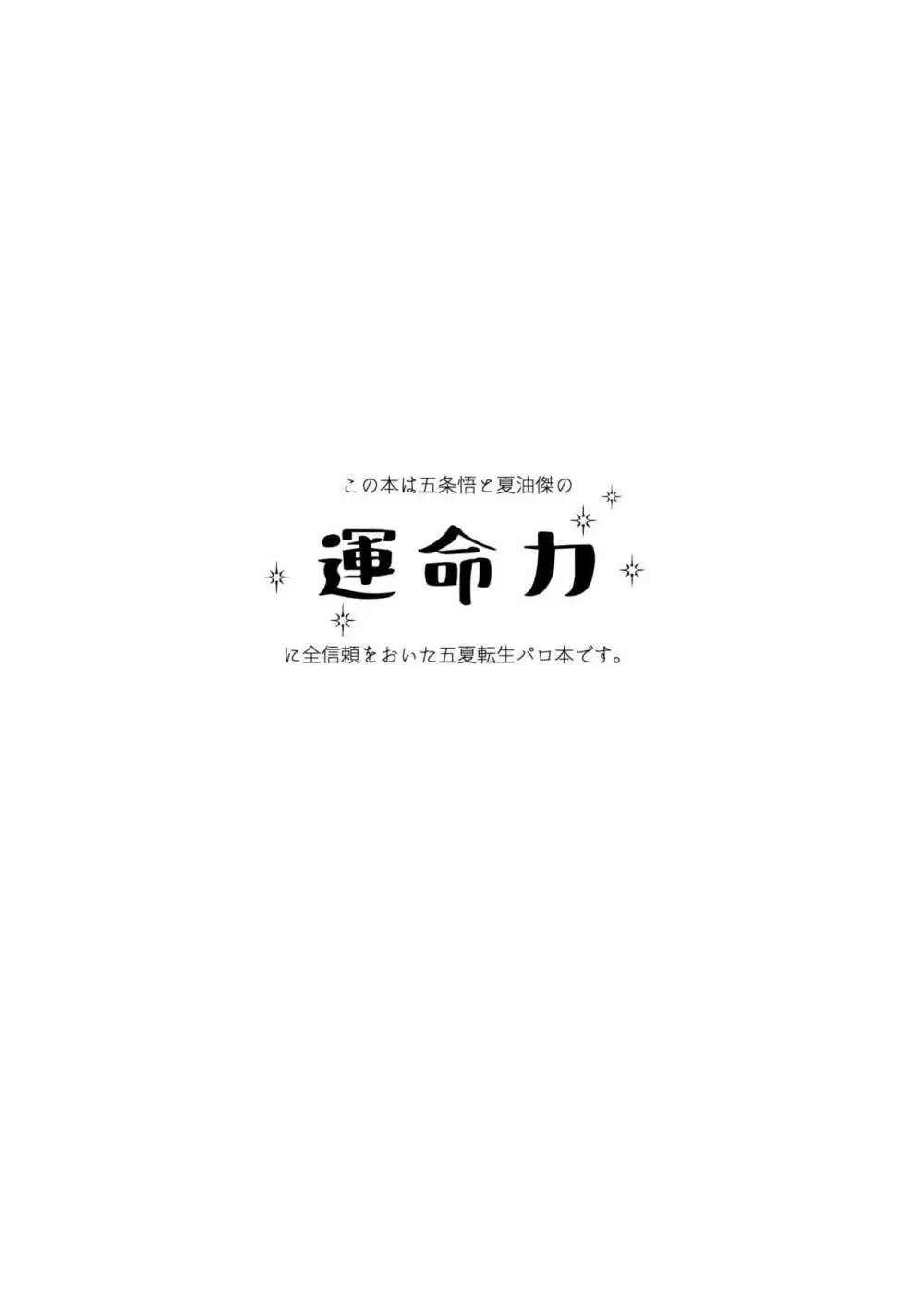 この本は五条悟と夏油傑の

運命力

に全信頼をおいた五夏転生パロ本です。